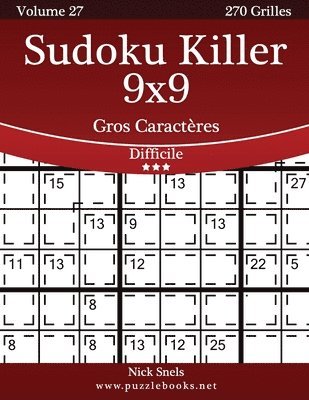 Volume 27

270 Grilles

Sudoku Killer 9x9

Gros Caractères

Difficile

★★★

15 13 27

13 9 13

11 13 12 22 5

8

8 8 13 12 25

Nick Snels

www.puzzlebooks.net